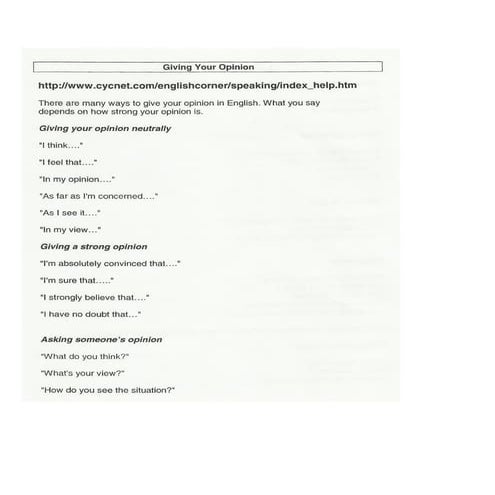 Giving Your Opinion

http://www.cycnet.com/englishcorner/speaking/index_help.htm

There are many ways to give your opinion in English. What you say depends on how strong your opinion is.

Giving your opinion neutrally

"I think…."

"I feel that…."

"In my opinion…."

"As far as I'm concerned…."

"As I see it…."

"In my view…"

Giving a strong opinion

"I'm absolutely convinced that…."

"I'm sure that….."

"I strongly believe that…."

"I have no doubt that…"

Asking someone's opinion

"What do you think?"

"What's your view?"

"How do you see the situation?"